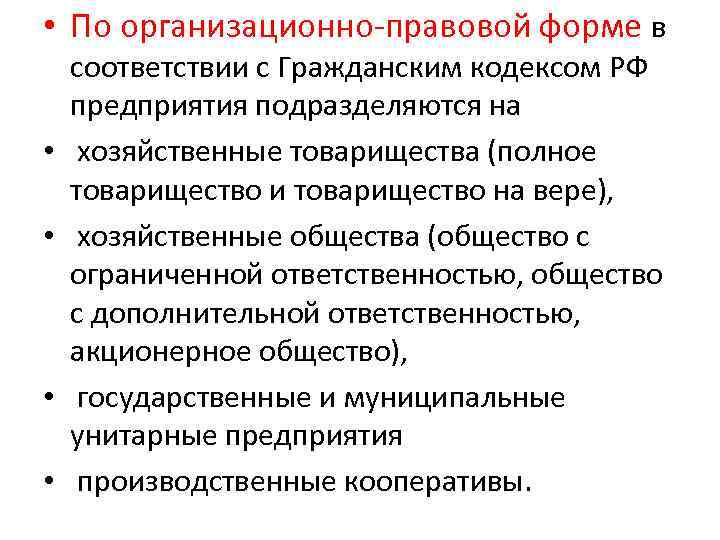 • По организационно-правовой форме в соответствии с Гражданским кодексом РФ предприятия подразделяются на

• хозяйственные товарищества (полное товарищество и товарищество на вере),

• хозяйственные общества (общество с ограниченной ответственностью, общество с дополнительной ответственностью, акционерное общество),

• государственные и муниципальные унитарные предприятия

• производственные кооперативы.